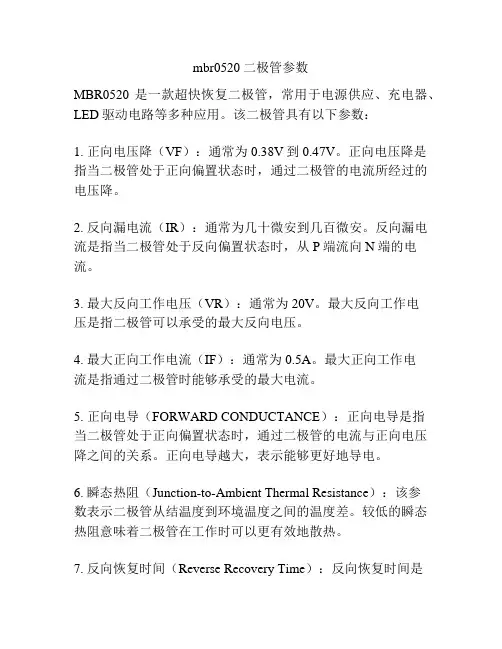 mbr0520 二极管参数

MBR0520 是一款超快恢复二极管，常用于电源供应、充电器、LED 驱动电路等多种应用。该二极管具有以下参数：

1. 正向电压降（VF）：通常为 0.38V 到 0.47V。正向电压降是指当二极管处于正向偏置状态时，通过二极管的电流所经过的电压降。

2. 反向漏电流（IR）：通常为几十微安到几百微安。反向漏电流是指当二极管处于反向偏置状态时，从 P 端流向 N 端的电流。

3. 最大反向工作电压（VR）：通常为 20V。最大反向工作电压是指二极管可以承受的最大反向电压。

4. 最大正向工作电流（IF）：通常为 0.5A。最大正向工作电流是指通过二极管时能够承受的最大电流。

5. 正向电导（FORWARD CONDUCTANCE）：正向电导是指当二极管处于正向偏置状态时，通过二极管的电流与正向电压降之间的关系。正向电导越大，表示能够更好地导电。

6. 瞬态热阻（Junction-to-Ambient Thermal Resistance）：该参数表示二极管从结温度到环境温度之间的温度差。较低的瞬态热阻意味着二极管在工作时可以更有效地散热。

7. 反向恢复时间（Reverse Recovery Time）：反向恢复时间是